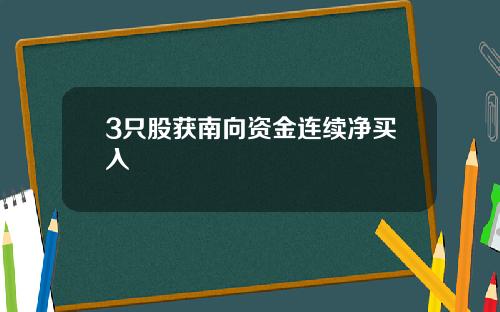 3只股获南向资金连续净买入